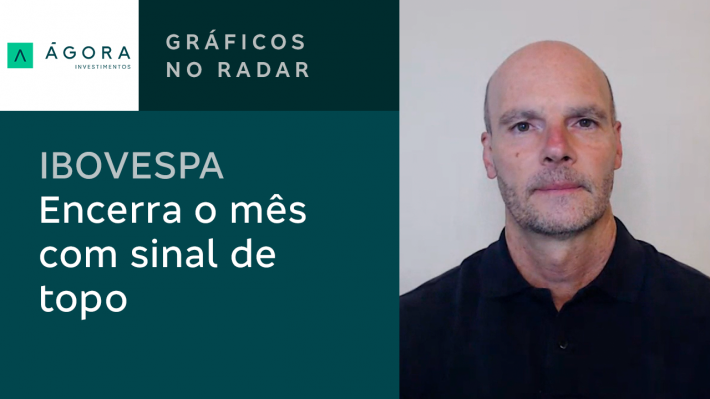 ÁGORA
INVESTIMENTOS

GRÁFICOS NO RADAR

IBOVESPA
Encerra o mês com sinal de topo